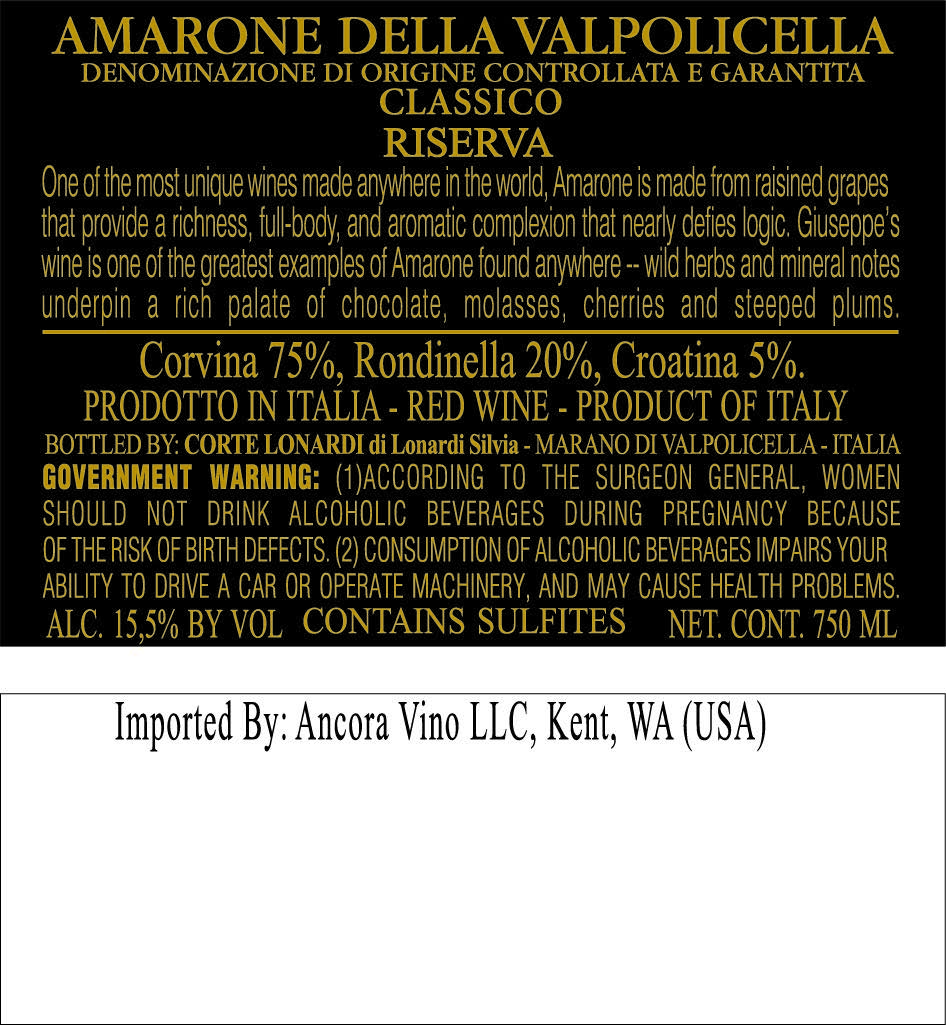 AMARONE DELLA VALPOLICELLA
DENOMINAZIONE DI ORIGINE CONTROLLATA E GARANTITA
CLASSICO
RISERVA

One of the most unique wines made anywhere in the world, Amarone is made from raisined grapes that provide a richness, full-body, and aromatic complexion that nearly defies logic. Giuseppe's wine is one of the greatest examples of Amarone found anywhere -- wild herbs and mineral notes underpin a rich palate of chocolate, molasses, cherries and steeped plums.

Corvina 75%, Rondinella 20%, Croatina 5%.
PRODOTTO IN ITALIA - RED WINE - PRODUCT OF ITALY
BOTTLED BY: CORTE LONARDI di Lonardi Silvia - MARANO DI VALPOLICELLA - ITALIA
GOVERNMENT WARNING: (1)ACCORDING TO THE SURGEON GENERAL, WOMEN SHOULD NOT DRINK ALCOHOLIC BEVERAGES DURING PREGNANCY BECAUSE OF THE RISK OF BIRTH DEFECTS. (2) CONSUMPTION OF ALCOHOLIC BEVERAGES IMPAIRS YOUR ABILITY TO DRIVE A CAR OR OPERATE MACHINERY, AND MAY CAUSE HEALTH PROBLEMS.
ALC. 15,5% BY VOL CONTAINS SULFITES NET. CONT. 750 ML

Imported By: Ancora Vino LLC, Kent, WA (USA)